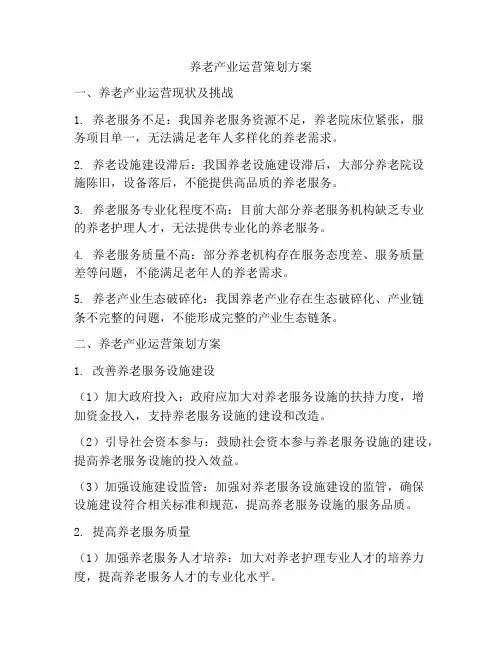 养老产业运营策划方案

一、养老产业运营现状及挑战

1. 养老服务不足：我国养老服务资源不足，养老院床位紧张，服务项目单一，无法满足老年人多样化的养老需求。

2. 养老设施建设滞后：我国养老设施建设滞后，大部分养老院设施陈旧，设备落后，不能提供高品质的养老服务。

3. 养老服务专业化程度不高：目前大部分养老服务机构缺乏专业的养老护理人才，无法提供专业化的养老服务。

4. 养老服务质量不高：部分养老机构存在服务态度差、服务质量差等问题，不能满足老年人的养老需求。

5. 养老产业生态破碎化：我国养老产业存在生态破碎化、产业链条不完整的问题，不能形成完整的产业生态链条。

二、养老产业运营策划方案

1. 改善养老服务设施建设

（1）加大政府投入：政府应加大对养老服务设施的扶持力度，增加资金投入，支持养老服务设施的建设和改造。

（2）引导社会资本参与：鼓励社会资本参与养老服务设施的建设，提高养老服务设施的投入效益。

（3）加强设施建设监管：加强对养老服务设施建设的监管，确保设施建设符合相关标准和规范，提高养老服务设施的服务品质。

2. 提高养老服务质量

（1）加强养老服务人才培养：加大对养老护理专业人才的培养力度，提高养老服务人才的专业化水平。